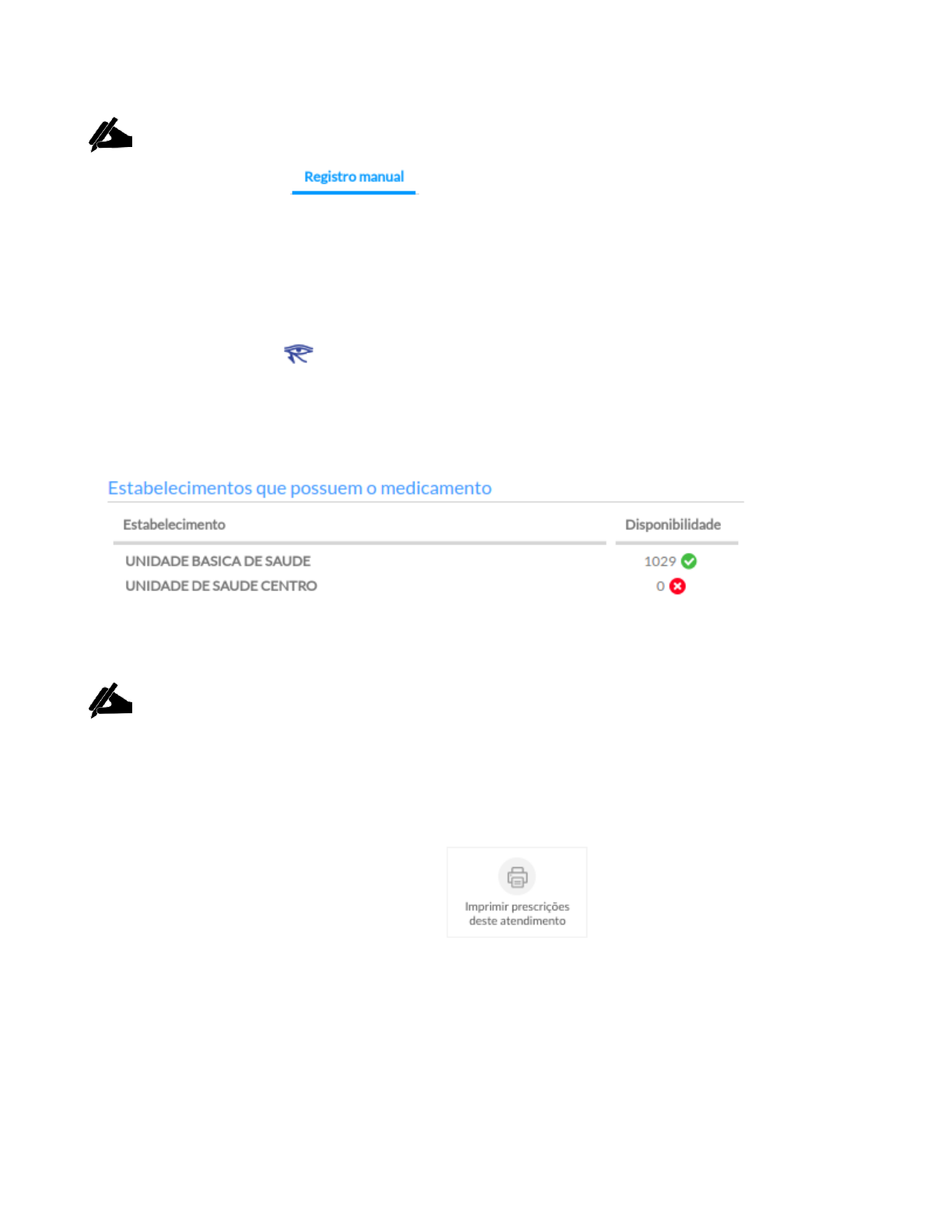 Registro manual

Estabelecimentos que possuem o medicamento

| Estabelecimento | Disponibilidade |
|---|---|
| UNIDADE BASICA DE SAUDE | 1029 |
| UNIDADE DE SAUDE CENTRO | 0 |

Imprimir prescrições deste atendimento